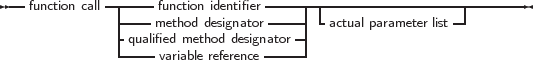 function call
function identifier
method designator
qualified method designator
variable reference
actual parameter list